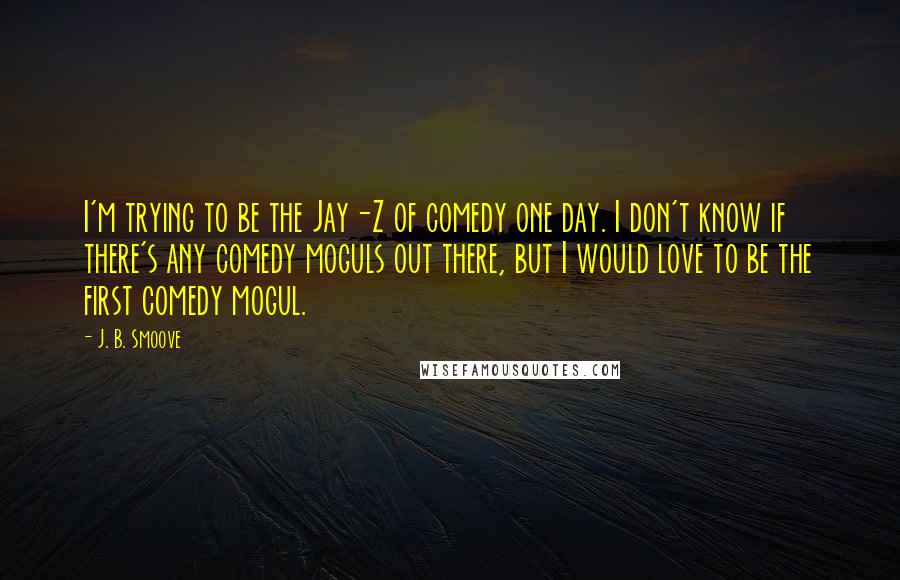 I'm trying to be the Jay-Z of comedy one day. I don't know if there's any comedy moguls out there, but I would love to be the first comedy mogul.

- J. B. Smoove

WISEFAMOUSQUOTES.COM